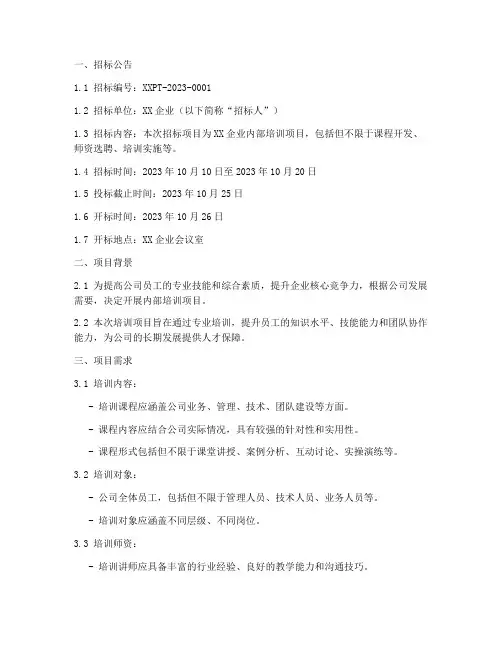 一、招标公告

1.1 招标编号：XXPT-2023-0001

1.2 招标单位：XX 企业（以下简称“招标人”）

1.3 招标内容：本次招标项目为 XX 企业内部培训项目，包括但不限于课程开发、师资选聘、培训实施等。

1.4 招标时间：2023 年 10 月 10 日至 2023 年 10 月 20 日

1.5 投标截止时间：2023 年 10 月 25 日

1.6 开标时间：2023 年 10 月 26 日

1.7 开标地点：XX 企业会议室

二、项目背景

2.1 为提高公司员工的专业技能和综合素质，提升企业核心竞争力，根据公司发展需要，决定开展内部培训项目。

2.2 本次培训项目旨在通过专业培训，提升员工的知识水平、技能能力和团队协作能力，为公司的长期发展提供人才保障。

三、项目需求

3.1 培训内容：

- 培训课程应涵盖公司业务、管理、技术、团队建设等方面。

- 课程内容应结合公司实际情况，具有较强的针对性和实用性。

- 课程形式包括但不限于课堂讲授、案例分析、互动讨论、实操演练等。

3.2 培训对象：

- 公司全体员工，包括但不限于管理人员、技术人员、业务人员等。

- 培训对象应涵盖不同层级、不同岗位。

3.3 培训师资：

- 培训讲师应具备丰富的行业经验、良好的教学能力和沟通技巧。